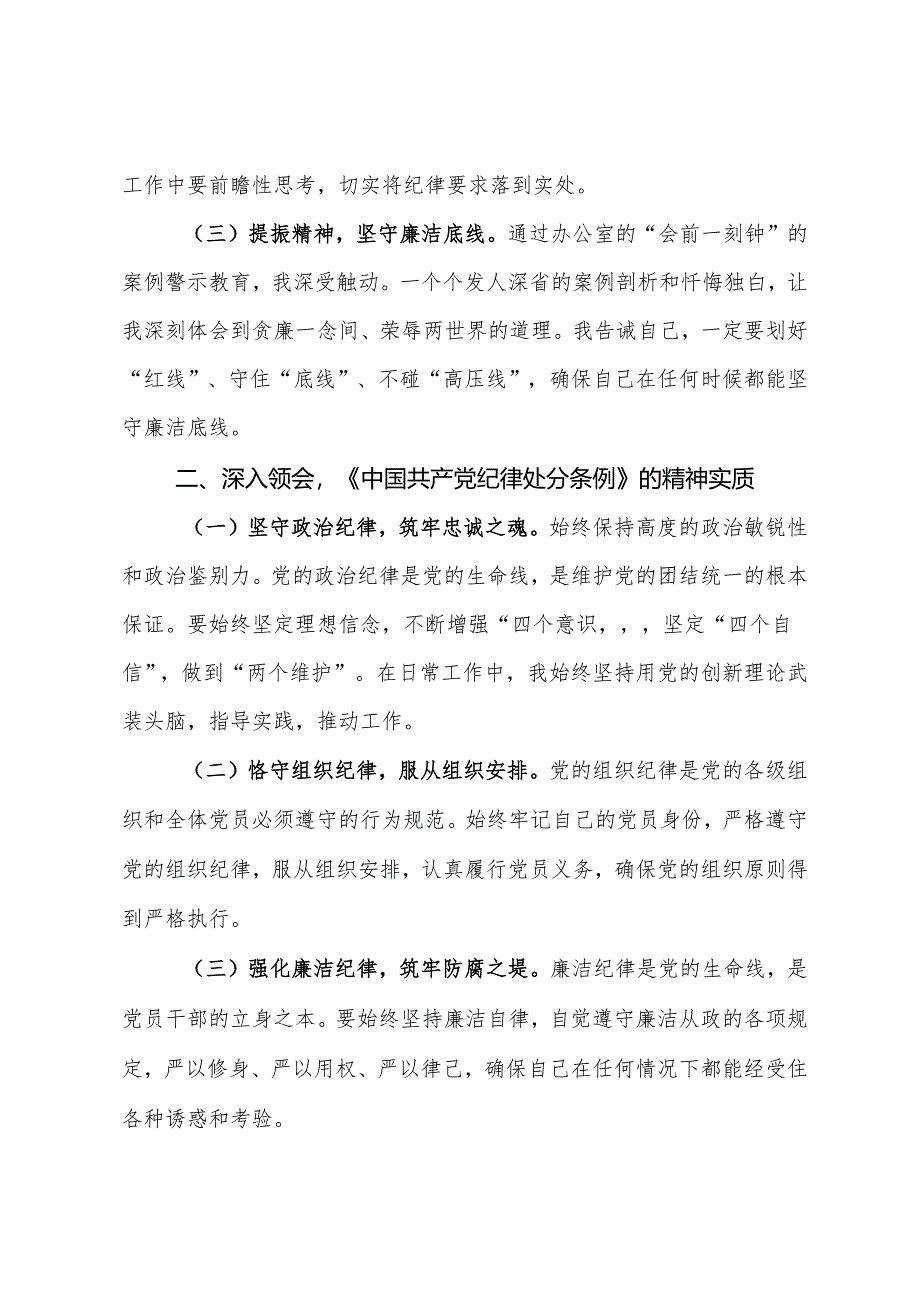 工作中要前瞻性思考，切实将纪律要求落到实处。

（三）提振精神，坚守廉洁底线。通过办公室的“会前一刻钟”的案例警示教育，我深受触动。一个个发人深省的案例剖析和忏悔独白，让我深刻体会到贪廉一念间、荣辱两世界的道理。我告诫自己，一定要划好“红线”、守住“底线”、不碰“高压线”，确保自己在任何时候都能坚守廉洁底线。

二、深入领会，《中国共产党纪律处分条例》的精神实质

（一）坚守政治纪律，筑牢忠诚之魂。始终保持高度的政治敏锐性和政治鉴别力。党的政治纪律是党的生命线，是维护党的团结统一的根本保证。要始终坚定理想信念，不断增强“四个意识，，，坚定“四个自信”，做到“两个维护”。在日常工作中，我始终坚持用党的创新理论武装头脑，指导实践，推动工作。

（二）恪守组织纪律，服从组织安排。党的组织纪律是党的各级组织和全体党员必须遵守的行为规范。始终牢记自己的党员身份，严格遵守党的组织纪律，服从组织安排，认真履行党员义务，确保党的组织原则得到严格执行。

（三）强化廉洁纪律，筑牢防腐之堤。廉洁纪律是党的生命线，是党员干部的立身之本。要始终坚持廉洁自律，自觉遵守廉洁从政的各项规定，严以修身、严以用权、严以律己，确保自己在任何情况下都能经受住各种诱惑和考验。